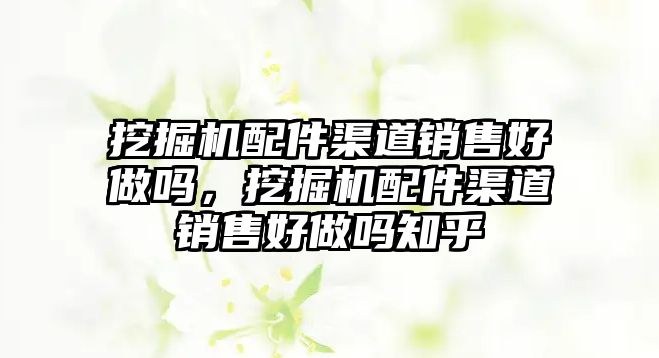 挖掘机配件渠道销售好做吗，挖掘机配件渠道销售好做吗知乎